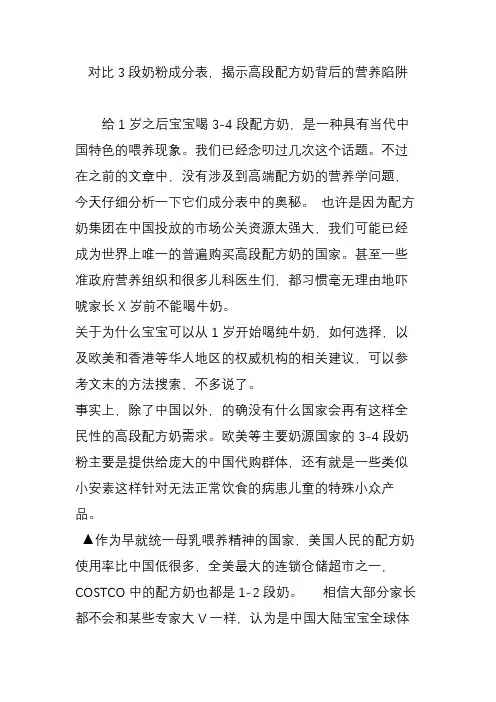 对比 3 段奶粉成分表，揭示高段配方奶背后的营养陷阱

给 1 岁之后宝宝喝 3-4 段配方奶，是一种具有当代中国特色的喂养现象。我们已经念叨过几次这个话题。不过在之前的文章中，没有涉及到高端配方奶的营养学问题，今天仔细分析一下它们成分表中的奥秘。 也许是因为配方奶集团在中国投放的市场公关资源太强大，我们可能已经成为世界上唯一的普遍购买高段配方奶的国家。甚至一些准政府营养组织和很多儿科医生们，都习惯毫无理由地吓唬家长 X 岁前不能喝牛奶。
关于为什么宝宝可以从 1 岁开始喝纯牛奶，如何选择，以及欧美和香港等华人地区的权威机构的相关建议，可以参考文末的方法搜索，不多说了。
事实上，除了中国以外，的确没有什么国家会再有这样全民性的高段配方奶需求。欧美等主要奶源国家的 3-4 段奶粉主要是提供给庞大的中国代购群体，还有就是一些类似小安素这样针对无法正常饮食的病患儿童的特殊小众产品。
▲作为早就统一母乳喂养精神的国家，美国人民的配方奶使用率比中国低很多，全美最大的连锁仓储超市之一，COSTCO 中的配方奶也都是 1-2 段奶。 相信大部分家长都不会和某些专家大 V 一样，认为是中国大陆宝宝全球体